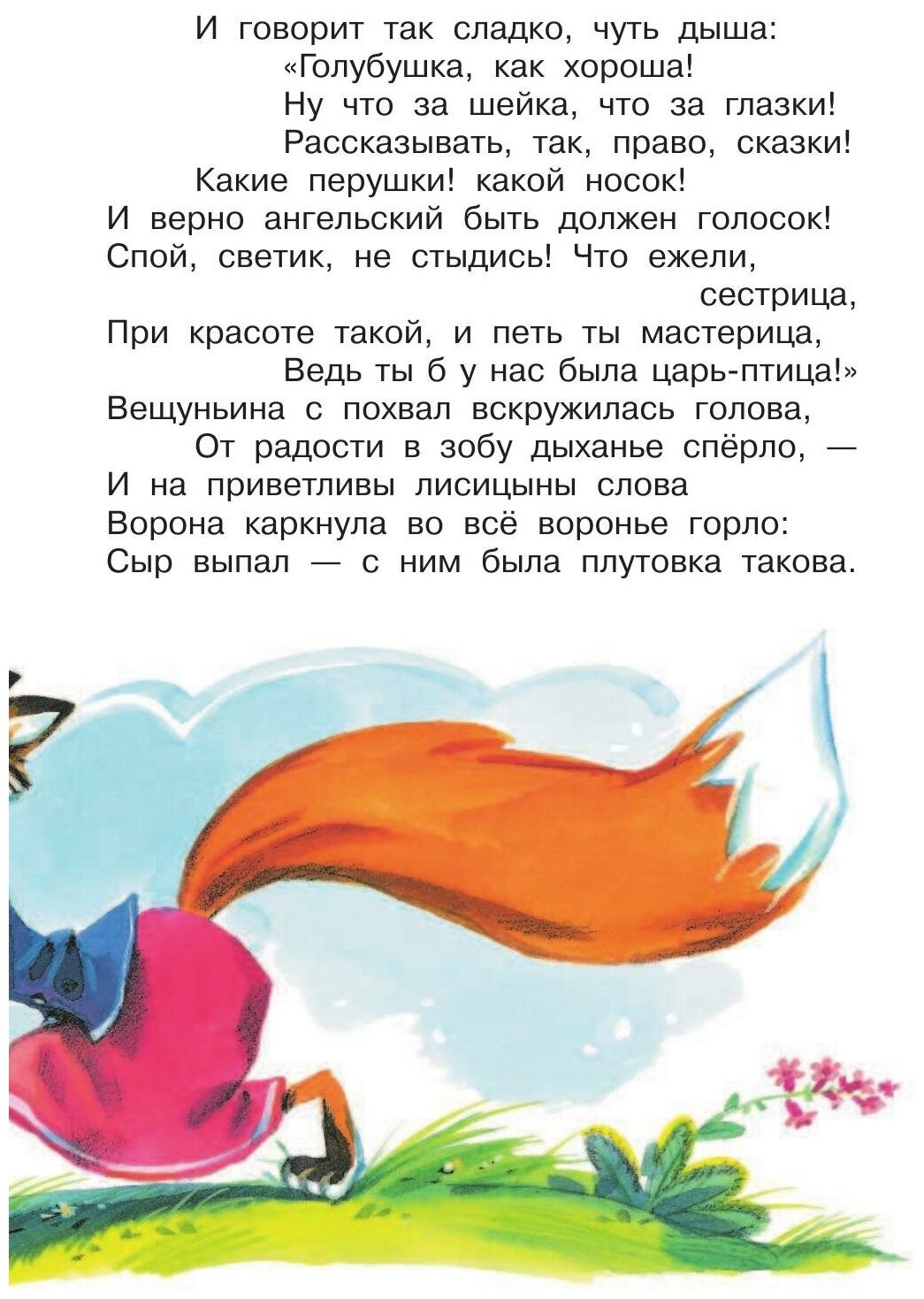 И говорит так сладко, чуть дыша:
«Голубушка, как хороша!
Ну что за шейка, что за глазки!
Рассказывать, так, право, сказки!
Какие перушки! какой носок!
И верно ангельский быть должен голосок!
Спой, светик, не стыдись! Что ежели,
сестрица,
При красоте такой, и петь ты мастерица,
Ведь ты б у нас была царь-птица!»
Вещуньина с похвал вскружилась голова,
От радости в зобу дыханье спёрло, —
И на приветливы лисицыны слова
Ворона каркнула во всё воронье горло:
Сыр выпал — с ним была плутовка такова.